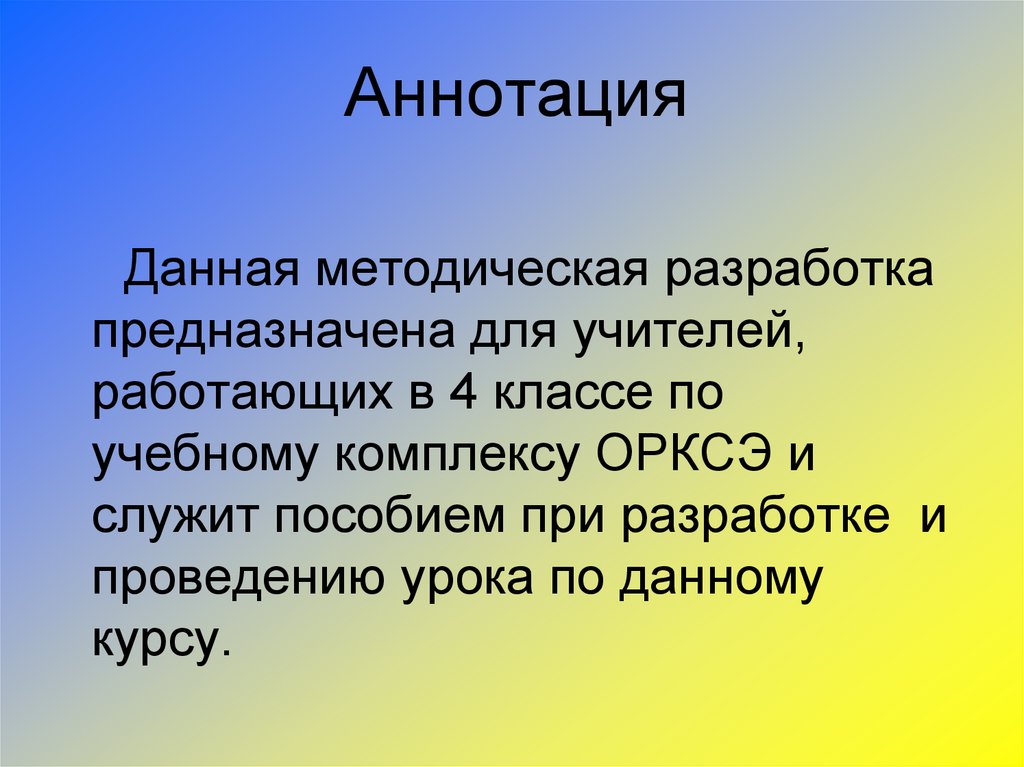 Аннотация

Данная методическая разработка предназначена для учителей, работающих в 4 классе по учебному комплексу ОРКСЭ и служит пособием при разработке и проведению урока по данному курсу.